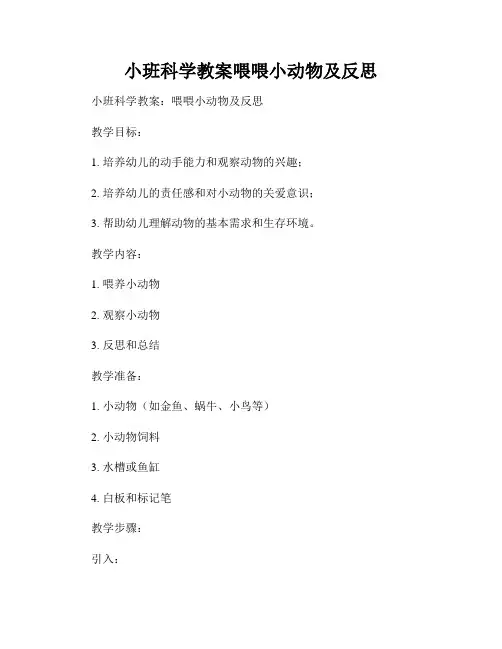 小班科学教案喂喂小动物及反思

小班科学教案：喂喂小动物及反思

教学目标：

1. 培养幼儿的动手能力和观察动物的兴趣；

2. 培养幼儿的责任感和对小动物的关爱意识；

3. 帮助幼儿理解动物的基本需求和生存环境。

教学内容：

1. 喂养小动物

2. 观察小动物

3. 反思和总结

教学准备：

1. 小动物（如金鱼、蜗牛、小鸟等）

2. 小动物饲料

3. 水槽或鱼缸

4. 白板和标记笔

教学步骤：

引入：